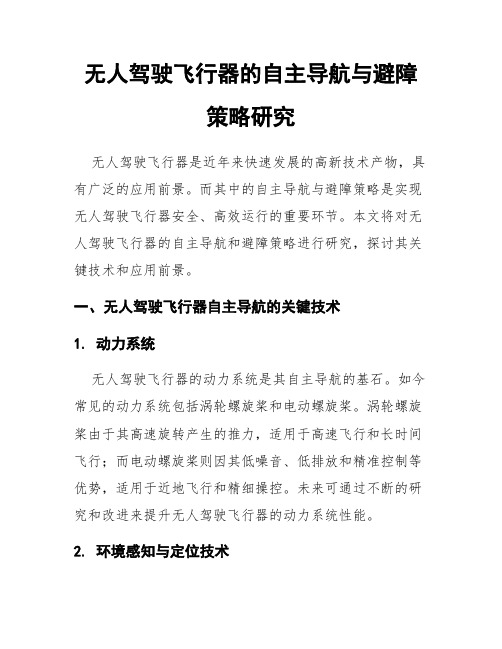 无人驾驶飞行器的自主导航与避障策略研究

无人驾驶飞行器是近年来快速发展的高新技术产物，具有广泛的应用前景。而其中的自主导航与避障策略是实现无人驾驶飞行器安全、高效运行的重要环节。本文将对无人驾驶飞行器的自主导航和避障策略进行研究，探讨其关键技术和应用前景。

一、无人驾驶飞行器自主导航的关键技术

1. 动力系统

无人驾驶飞行器的动力系统是其自主导航的基石。如今常见的动力系统包括涡轮螺旋桨和电动螺旋桨。涡轮螺旋桨由于其高速旋转产生的推力，适用于高速飞行和长时间飞行；而电动螺旋桨则因其低噪音、低排放和精准控制等优势，适用于近地飞行和精细操控。未来可通过不断的研究和改进来提升无人驾驶飞行器的动力系统性能。

2. 环境感知与定位技术